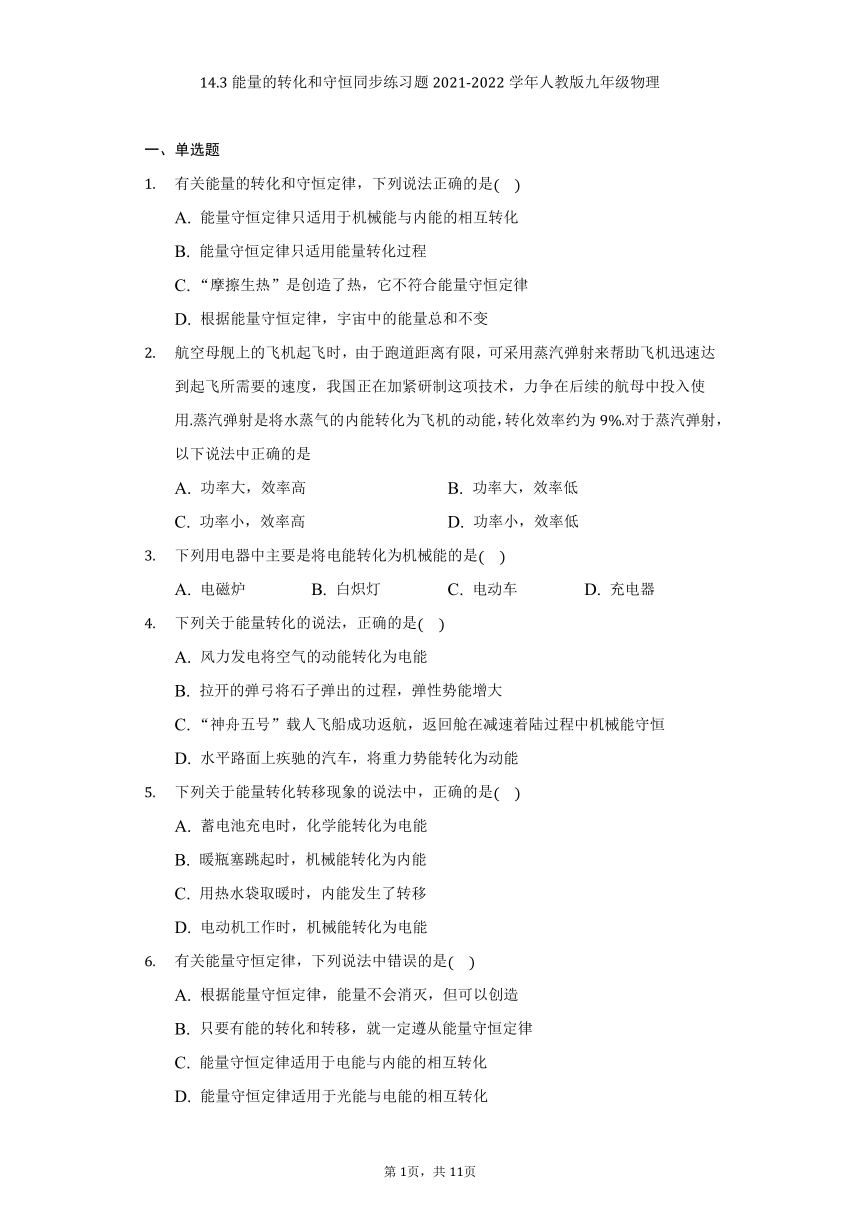 14.3 能量的转化和守恒同步练习题 2021-2022 学年人教版九年级物理

一、单选题

1. 有关能量的转化和守恒定律，下列说法正确的是( )

A. 能量守恒定律只适用于机械能与内能的相互转化

B. 能量守恒定律只适用能量转化过程

C. “摩擦生热”是创造了热，它不符合能量守恒定律

D. 根据能量守恒定律，宇宙中的能量总和不变

2. 航空母舰上的飞机起飞时，由于跑道距离有限，可采用蒸汽弹射来帮助飞机迅速达到起飞所需要的速度，我国正在加紧研制这项技术，力争在后续的航母中投入使用.蒸汽弹射是将水蒸气的内能转化为飞机的动能，转化效率约为 9%.对于蒸汽弹射，以下说法中正确的是

A. 功率大，效率高

B. 功率大，效率低

C. 功率小，效率高

D. 功率小，效率低

3. 下列用电器中主要是将电能转化为机械能的是( )

A. 电磁炉

B. 白炽灯

C. 电动车

D. 充电器

4. 下列关于能量转化的说法，正确的是( )

A. 风力发电将空气的动能转化为电能

B. 拉开的弹弓将石子弹出的过程，弹性势能增大

C. “神舟五号”载人飞船成功返航，返回舱在减速着陆过程中机械能守恒

D. 水平路面上疾驰的汽车，将重力势能转化为动能

5. 下列关于能量转化转移现象的说法中，正确的是( )

A. 蓄电池充电时，化学能转化为电能

B. 暖瓶塞跳起时，机械能转化为内能

C. 用热水袋取暖时，内能发生了转移

D. 电动机工作时，机械能转化为电能

6. 有关能量守恒定律，下列说法中错误的是( )

A. 根据能量守恒定律，能量不会消灭，但可以创造

B. 只要有能的转化和转移，就一定遵从能量守恒定律

C. 能量守恒定律适用于电能与内能的相互转化

D. 能量守恒定律适用于光能与电能的相互转化

第 1页，共 11页